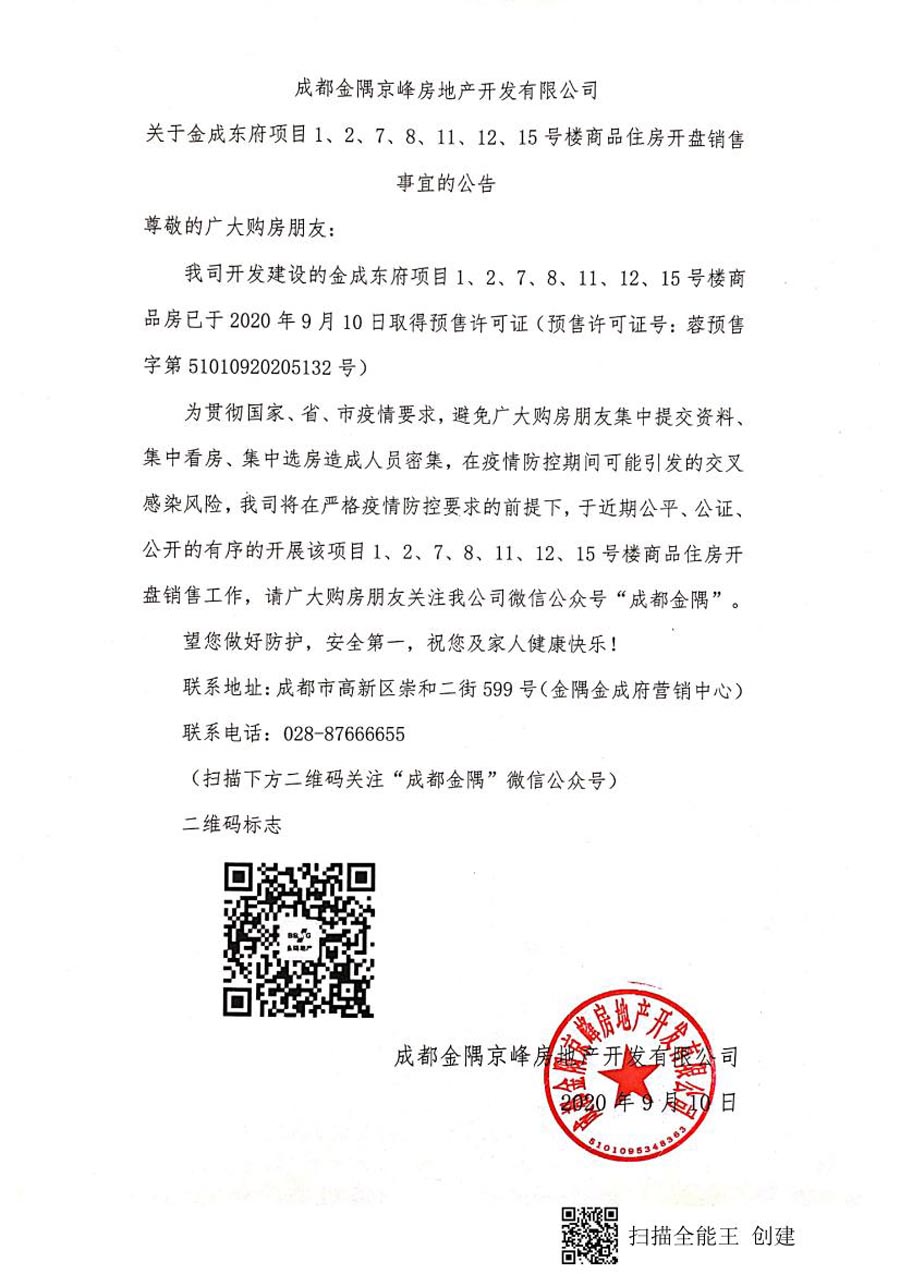 成都金隅京峰房地产开发有限公司

关于金成东府项目 1、2、7、8、11、12、15 号楼商品住房开盘销售事宜的公告

尊敬的广大购房朋友：

我司开发建设的金成东府项目 1、2、7、8、11、12、15 号楼商品房已于 2020 年 9 月 10 日取得预售许可证（预售许可证号：蓉预售字第 51010920205132 号）

为贯彻国家、省、市疫情要求，避免广大购房朋友集中提交资料、集中看房、集中选房造成人员密集，在疫情防控期间可能引发的交叉感染风险，我司将在严格疫情防控要求的前提下，于近期公平、公证、公开的有序的开展该项目 1、2、7、8、11、12、15 号楼商品住房开盘销售工作，请广大购房朋友关注我公司微信公众号“成都金隅”。

望您做好防护，安全第一，祝您及家人健康快乐！

联系地址：成都市高新区崇和二街 599 号（金隅金成府营销中心）

联系电话：028-87666655

（扫描下方二维码关注“成都金隅”微信公众号）

二维码标志

成都金隅京峰房地产开发有限公司

2020 年 9 月 10 日

成都金隅京峰房地产开发有限公司

5101095348363

扫描全能王 创建